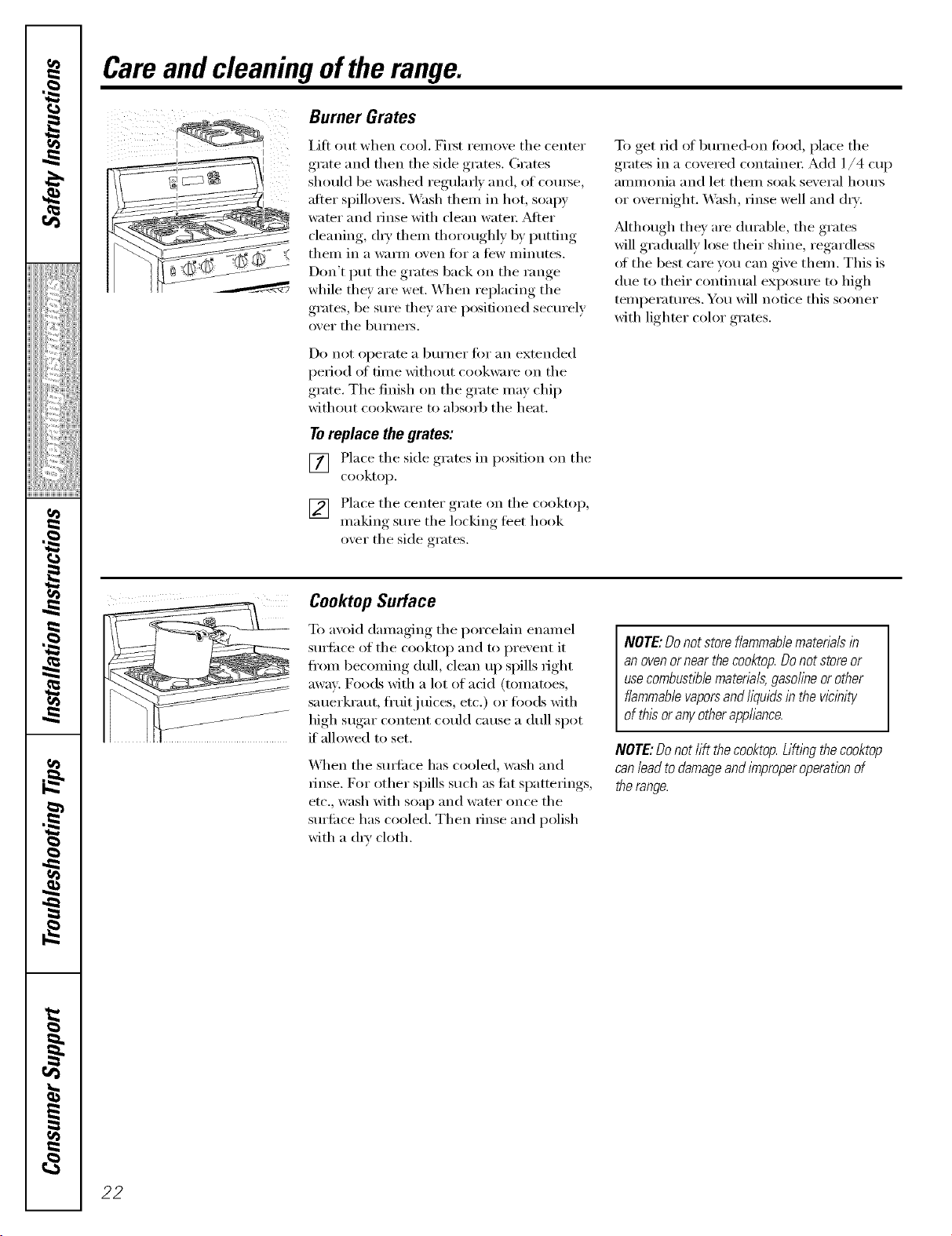 Safety Instructions

Operating Instructions

Installation Instructions

Troubleshooting Tips

Consumer Support

Care and cleaning of the range.

Burner Grates

Lift out when cool. First remove the center grate and then the side grates. Grates should be washed regularly and, of course, after spillovers. Wash them in hot, soapy water and rinse with clean water. After cleaning, dry them thoroughly by putting them in a warm oven for a few minutes. Don't put the grates back on the range while they are wet. When replacing the grates, be sure they are positioned securely over the burners.

Do not operate a burner for an extended period of time without cookware on the grate. The finish on the grate may chip without cookware to absorb the heat.

To replace the grates:

1 Place the side grates in position on the cooktop.

2 Place the center grate on the cooktop, making sure the locking feet hook over the side grates.

To get rid of burned-on food, place the grates in a covered container. Add 1/4 cup ammonia and let them soak several hours or overnight. Wash, rinse well and dry.

Although they are durable, the grates will gradually lose their shine, regardless of the best care you can give them. This is due to their continual exposure to high temperatures. You will notice this sooner with lighter color grates.

Cooktop Surface

To avoid damaging the porcelain enamel surface of the cooktop and to prevent it from becoming dull, clean up spills right away. Foods with a lot of acid (tomatoes, sauerkraut, fruit juices, etc.) or foods with high sugar content could cause a dull spot if allowed to set.

When the surface has cooled, wash and rinse. For other spills such as fat spatterings, etc., wash with soap and water once the surface has cooled. Then rinse and polish with a dry cloth.

NOTE: Do not store flammable materials in an oven or near the cooktop. Do not store or use combustible materials, gasoline or other flammable vapors and liquids in the vicinity of this or any other appliance.

NOTE: Do not lift the cooktop. Lifting the cooktop can lead to damage and improper operation of the range.

22